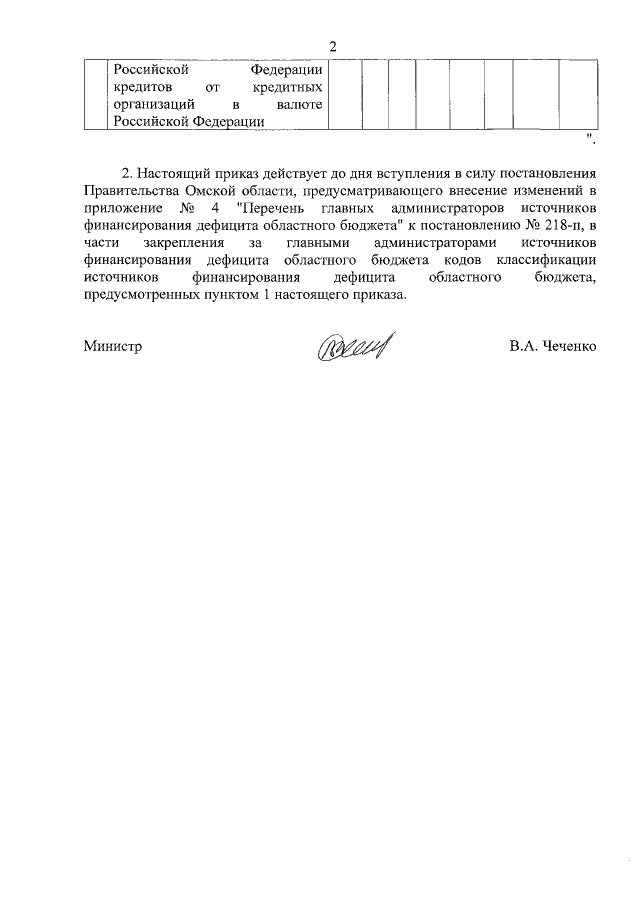 2

| | Российской Федерации кредитов от кредитных организаций в валюте Российской Федерации | | | | | | | | |
|---|---|---|---|---|---|---|---|---|---|

".

2. Настоящий приказ действует до дня вступления в силу постановления Правительства Омской области, предусматривающего внесение изменений в приложение № 4 "Перечень главных администраторов источников финансирования дефицита областного бюджета" к постановлению № 218-п, в части закрепления за главными администраторами источников финансирования дефицита областного бюджета кодов классификации источников финансирования дефицита областного бюджета, предусмотренных пунктом 1 настоящего приказа.

Министр В.А. Чеченко